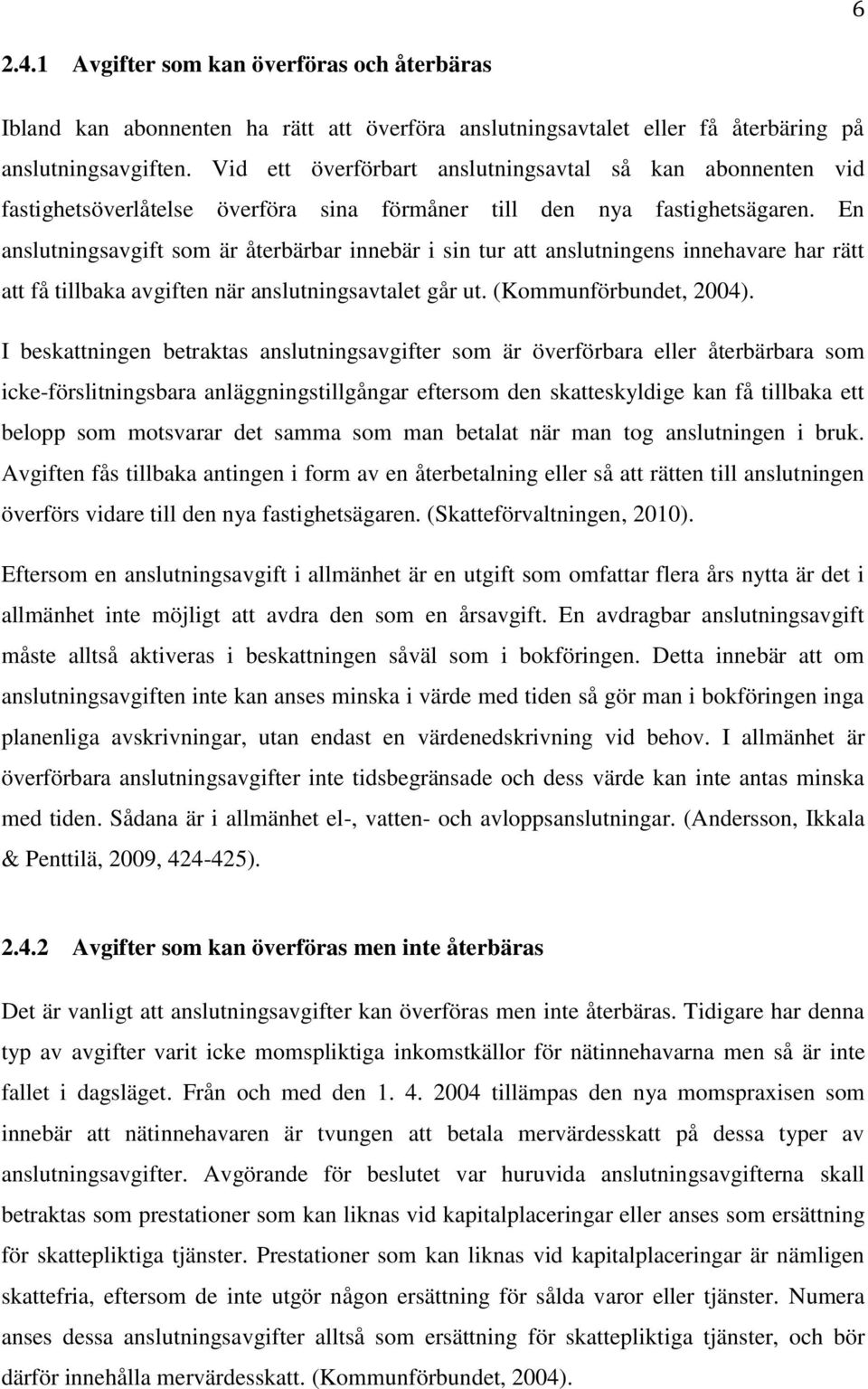 6

2.4.1 Avgifter som kan överföras och återbäras

Ibland kan abonnenten ha rätt att överföra anslutningsavtalet eller få återbäring på anslutningsavgiften. Vid ett överförbart anslutningsavtal så kan abonnenten vid fastighetsöverlåtelse överföra sina förmåner till den nya fastighetsägaren. En anslutningsavgift som är återbärbar innebär i sin tur att anslutningens innehavare har rätt att få tillbaka avgiften när anslutningsavtalet går ut. (Kommunförbundet, 2004).

I beskattningen betraktas anslutningsavgifter som är överförbara eller återbärbara som icke-förslitningsbara anläggningstillgångar eftersom den skatteskyldige kan få tillbaka ett belopp som motsvarar det samma som man betalat när man tog anslutningen i bruk. Avgiften fås tillbaka antingen i form av en återbetalning eller så att rätten till anslutningen överförs vidare till den nya fastighetsägaren. (Skatteförvaltningen, 2010).

Eftersom en anslutningsavgift i allmänhet är en utgift som omfattar flera års nytta är det i allmänhet inte möjligt att avdra den som en årsavgift. En avdragbar anslutningsavgift måste alltså aktiveras i beskattningen såväl som i bokföringen. Detta innebär att om anslutningsavgiften inte kan anses minska i värde med tiden så gör man i bokföringen inga planenliga avskrivningar, utan endast en värdenedskrivning vid behov. I allmänhet är överförbara anslutningsavgifter inte tidsbegränsade och dess värde kan inte antas minska med tiden. Sådana är i allmänhet el-, vatten- och avloppsanslutningar. (Andersson, Ikkala & Penttilä, 2009, 424-425).

2.4.2 Avgifter som kan överföras men inte återbäras

Det är vanligt att anslutningsavgifter kan överföras men inte återbäras. Tidigare har denna typ av avgifter varit icke momspliktiga inkomstkällor för nätinnehavarna men så är inte fallet i dagsläget. Från och med den 1. 4. 2004 tillämpas den nya momspraxisen som innebär att nätinnehavaren är tvungen att betala mervärdesskatt på dessa typer av anslutningsavgifter. Avgörande för beslutet var huruvida anslutningsavgifterna skall betraktas som prestationer som kan liknas vid kapitalplaceringar eller anses som ersättning för skattepliktiga tjänster. Prestationer som kan liknas vid kapitalplaceringar är nämligen skattefria, eftersom de inte utgör någon ersättning för sålda varor eller tjänster. Numera anses dessa anslutningsavgifter alltså som ersättning för skattepliktiga tjänster, och bör därför innehålla mervärdesskatt. (Kommunförbundet, 2004).